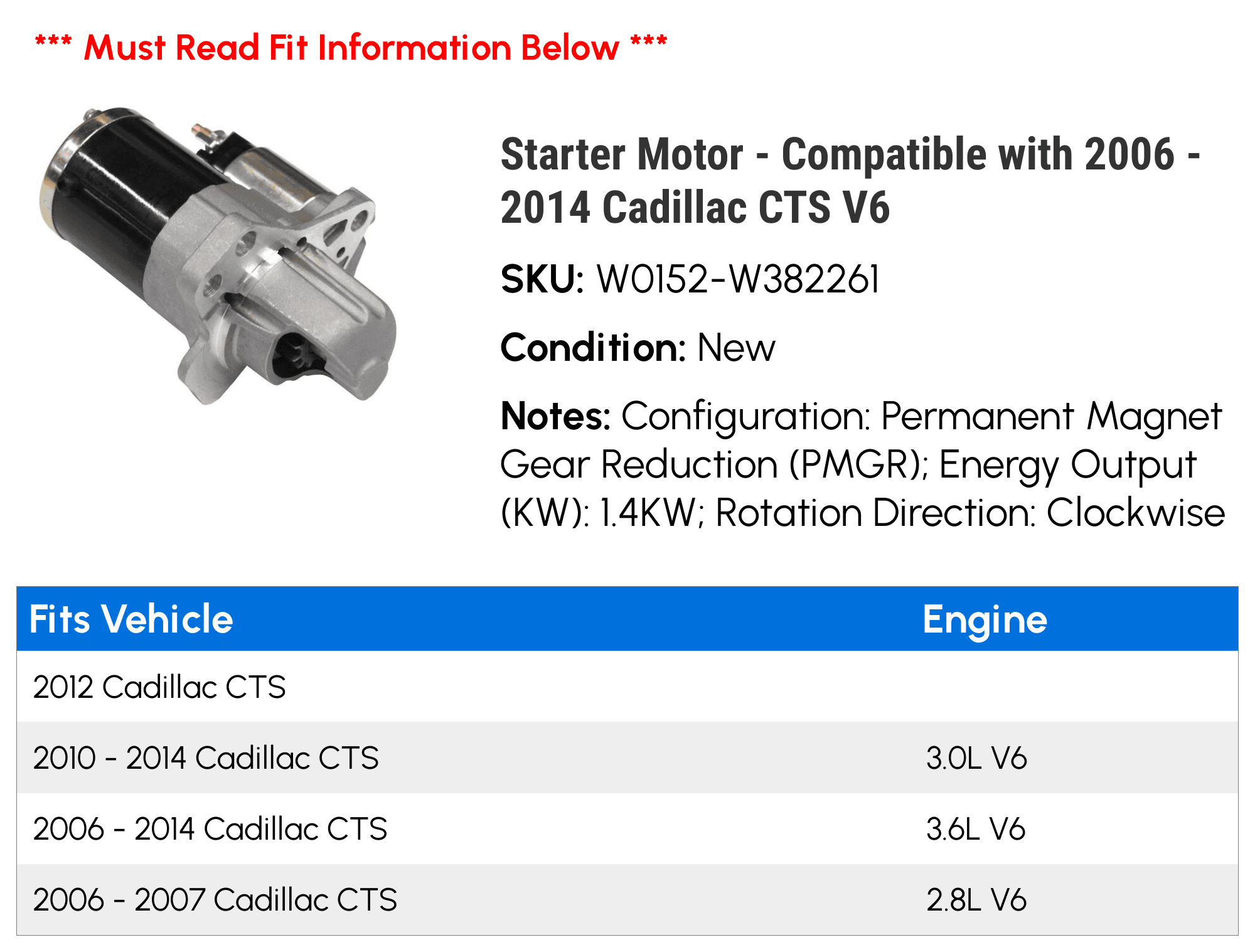 *** Must Read Fit Information Below ***

Starter Motor - Compatible with 2006 - 2014 Cadillac CTS V6

SKU: W0152-W382261

Condition: New

Notes: Configuration: Permanent Magnet Gear Reduction (PMGR); Energy Output (KW): 1.4KW; Rotation Direction: Clockwise

| Fits Vehicle | Engine |
|---|---|
| 2012 Cadillac CTS | |
| 2010 - 2014 Cadillac CTS | 3.0L V6 |
| 2006 - 2014 Cadillac CTS | 3.6L V6 |
| 2006 - 2007 Cadillac CTS | 2.8L V6 |